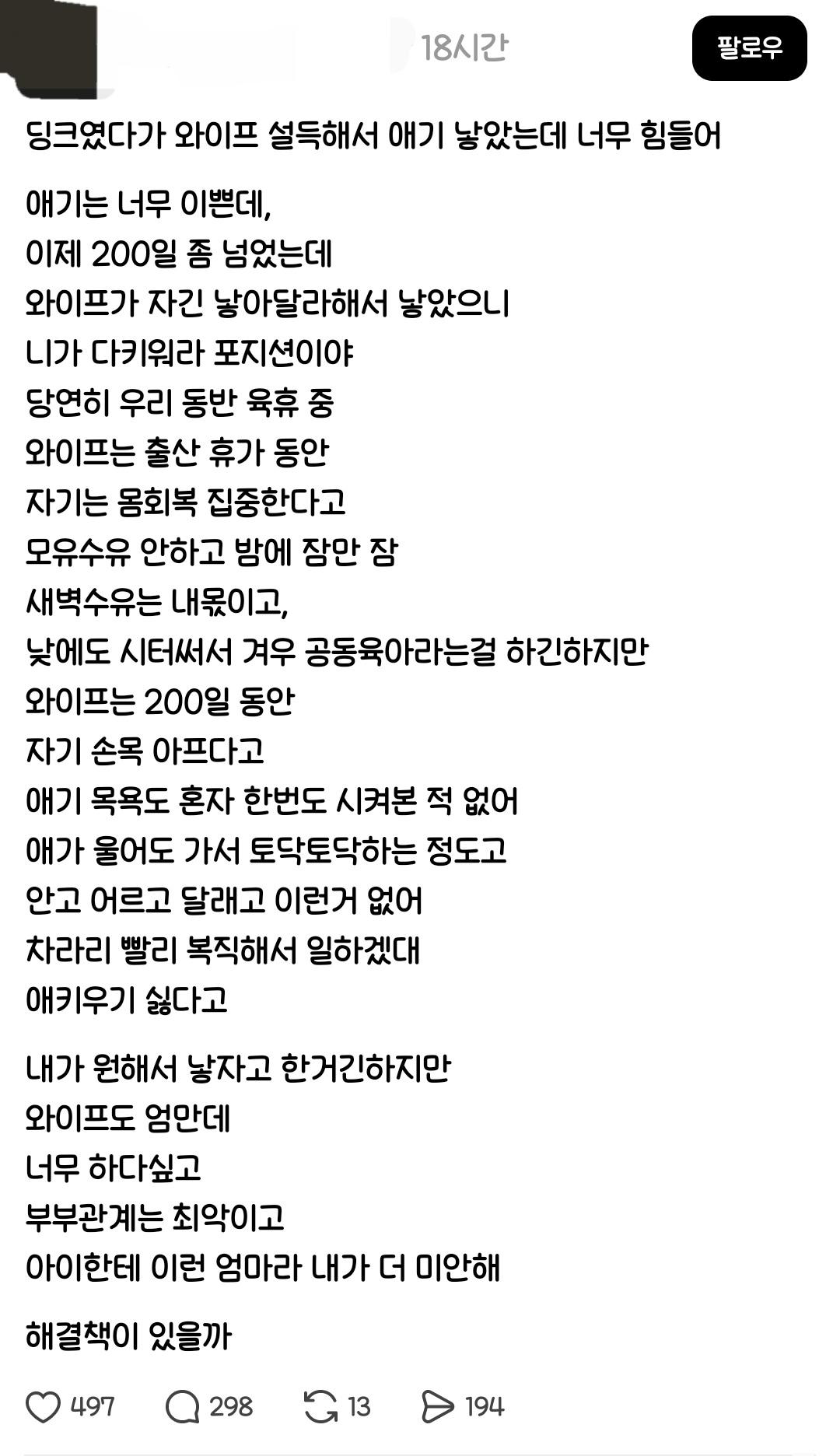 18시간

팔로우

딩크였다가 와이프 설득해서 애기 낳았는데 너무 힘들어

애기는 너무 이쁜데,
이제 200일 좀 넘었는데
와이프가 자긴 낳아달라해서 낳았으니
니가 다키워라 포지션이야
당연히 우리 동반 육휴 중
와이프는 출산 휴가 동안
자기는 몸회복 집중한다고
모유수유 안하고 밤에 잠만 잠
새벽수유는 내몫이고,
낮에도 시터써서 겨우 공동육아라는걸 하긴하지만
와이프는 200일 동안
자기 손목 아프다고
애기 목욕도 혼자 한번도 시켜본 적 없어
애가 울어도 가서 토닥토닥하는 정도고
안고 어르고 달래고 이런거 없어
차라리 빨리 복직해서 일하겠대
애키우기 싫다고

내가 원해서 낳자고 한거긴하지만
와이프도 엄만데
너무 하다싶고
부부관계는 최악이고
아이한테 이런 엄마라 내가 더 미안해

해결책이 있을까

497 298 13 194